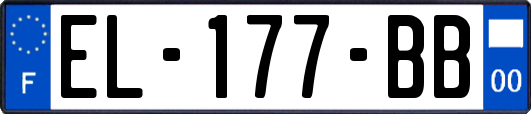 F
EL-177-BB
00